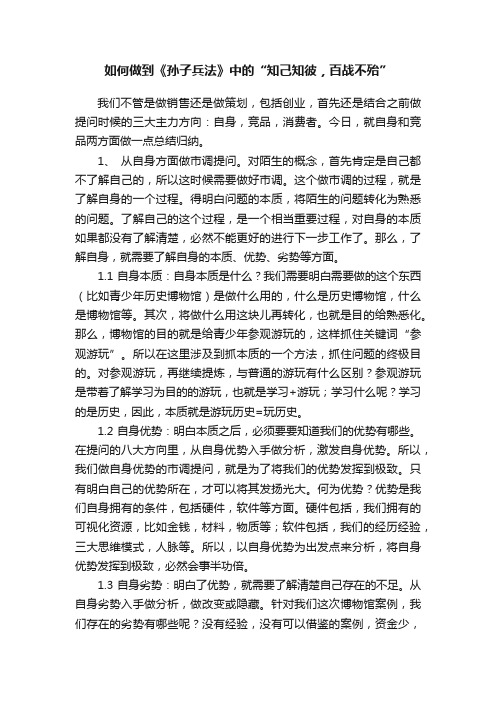 如何做到《孙子兵法》中的“知己知彼，百战不殆”

我们不管是做销售还是做策划，包括创业，首先还是结合之前做提问时候的三大主力方向：自身，竞品，消费者。今日，就自身和竞品两方面做一点总结归纳。

1、 从自身方面做市调提问。对陌生的概念，首先肯定是自己都不了解自己的，所以这时候需要做好市调。这个做市调的过程，就是了解自身的一个过程。得明白问题的本质，将陌生的问题转化为熟悉的问题。了解自己的这个过程，是一个相当重要过程，对自身的本质如果都没有了解清楚，必然不能更好的进行下一步工作了。那么，了解自身，就需要了解自身的本质、优势、劣势等方面。

1.1 自身本质：自身本质是什么？我们需要明白需要做的这个东西（比如青少年历史博物馆）是做什么用的，什么是历史博物馆，什么是博物馆等。其次，将做什么用这块儿再转化，也就是目的给熟悉化。那么，博物馆的目的就是给青少年参观游玩的，这样抓住关键词“参观游玩”。所以在这里涉及到抓本质的一个方法，抓住问题的终极目的。对参观游玩，再继续提炼，与普通的游玩有什么区别？参观游玩是带着了解学习为目的的游玩，也就是学习+游玩；学习什么呢？学习的是历史，因此，本质就是游玩历史=玩历史。

1.2 自身优势：明白本质之后，必须要要知道我们的优势有哪些。在提问的八大方向里，从自身优势入手做分析，激发自身优势。所以，我们做自身优势的市调提问，就是为了将我们的优势发挥到极致。只有明白自己的优势所在，才可以将其发扬光大。何为优势？优势是我们自身拥有的条件，包括硬件，软件等方面。硬件包括，我们拥有的可视化资源，比如金钱，材料，物质等；软件包括，我们的经历经验，三大思维模式，人脉等。所以，以自身优势为出发点来分析，将自身优势发挥到极致，必然会事半功倍。

1.3 自身劣势：明白了优势，就需要了解清楚自己存在的不足。从自身劣势入手做分析，做改变或隐藏。针对我们这次博物馆案例，我们存在的劣势有哪些呢？没有经验，没有可以借鉴的案例，资金少，